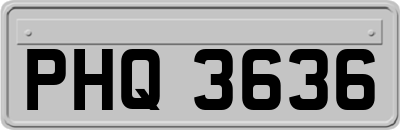 PHQ 3636